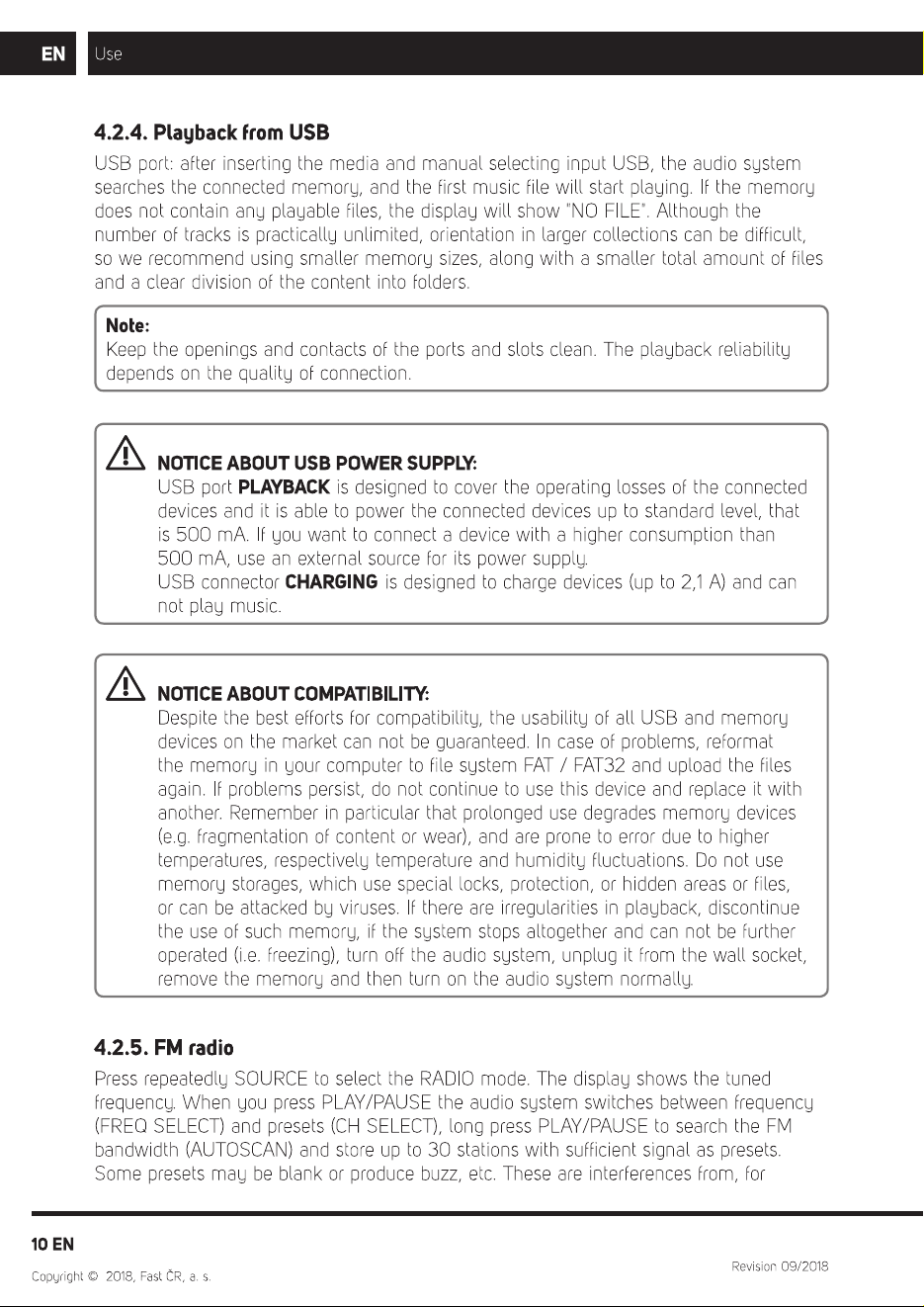 EN Use

4.2.4. Playback from USB

USB port: after inserting the media and manual selecting input USB, the audio system searches the connected memory, and the first music file will start playing. If the memory does not contain any playable files, the display will show "NO FILE". Although the number of tracks is practically unlimited, orientation in larger collections can be difficult, so we recommend using smaller memory sizes, along with a smaller total amount of files and a clear division of the content into folders.

Note:
Keep the openings and contacts of the ports and slots clean. The playback reliability depends on the quality of connection.

NOTICE ABOUT USB POWER SUPPLY:
USB port PLAYBACK is designed to cover the operating losses of the connected devices and it is able to power the connected devices up to standard level, that is 500 mA. If you want to connect a device with a higher consumption than 500 mA, use an external source for its power supply.
USB connector CHARGING is designed to charge devices (up to 2,1 A) and can not play music.

NOTICE ABOUT COMPATIBILITY:
Despite the best efforts for compatibility, the usability of all USB and memory devices on the market can not be guaranteed. In case of problems, reformat the memory in your computer to file system FAT / FAT32 and upload the files again. If problems persist, do not continue to use this device and replace it with another. Remember in particular that prolonged use degrades memory devices (e.g. fragmentation of content or wear), and are prone to error due to higher temperatures, respectively temperature and humidity fluctuations. Do not use memory storages, which use special locks, protection, or hidden areas or files, or can be attacked by viruses. If there are irregularities in playback, discontinue the use of such memory, if the system stops altogether and can not be further operated (i.e. freezing), turn off the audio system, unplug it from the wall socket, remove the memory and then turn on the audio system normally.

4.2.5. FM radio

Press repeatedly SOURCE to select the RADIO mode. The display shows the tuned frequency. When you press PLAY/PAUSE the audio system switches between frequency (FREQ SELECT) and presets (CH SELECT), long press PLAY/PAUSE to search the FM bandwidth (AUTOSCAN) and store up to 30 stations with sufficient signal as presets. Some presets may be blank or produce buzz, etc. These are interferences from, for

10 EN

Copyright © 2018, Fast ČR, a. s.

Revision 09/2018